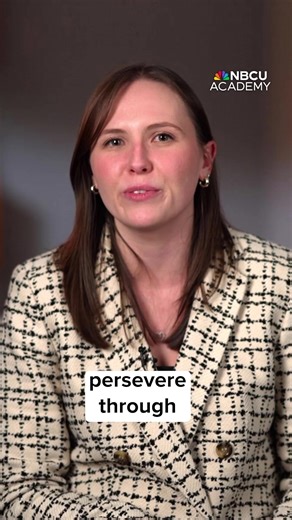 NBCU ACADEMY

persevere through